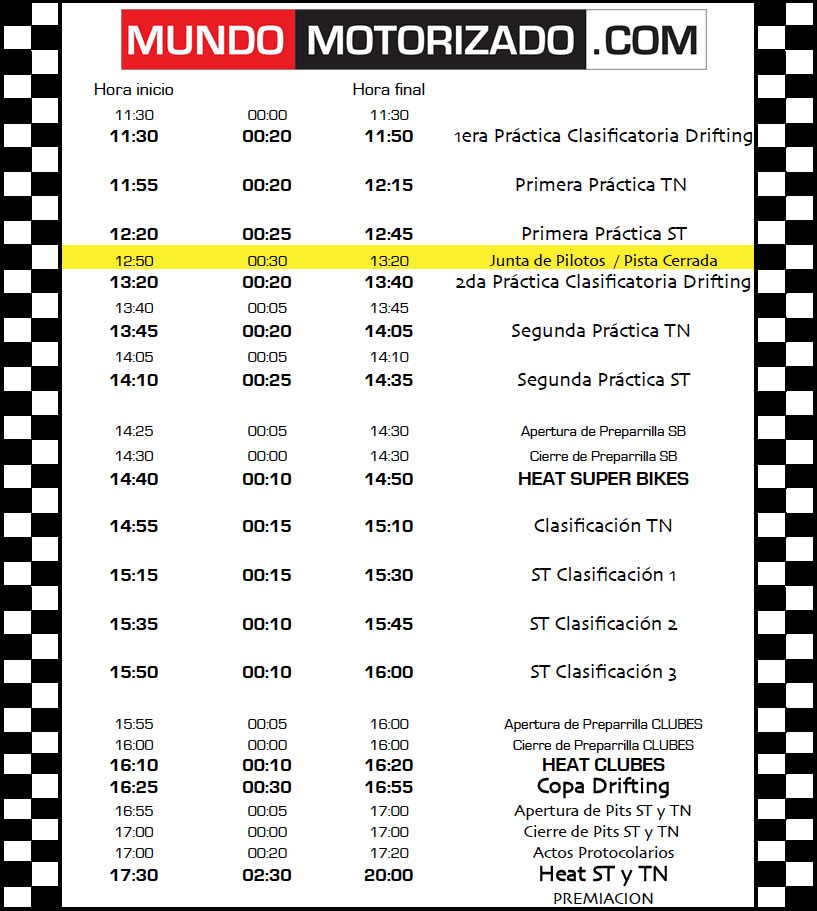 MUNDO MOTORIZADO .COM

| Hora inicio | | Hora final | |
|---|---|---|---|
| 11:30 | 00:00 | 11:30 | |
| 11:30 | 00:20 | 11:50 | 1era Práctica Clasificatoria Drifting |
| 11:55 | 00:20 | 12:15 | Primera Práctica TN |
| 12:20 | 00:25 | 12:45 | Primera Práctica ST |
| 12:50 | 00:30 | 13:20 | Junta de Pilotos / Pista Cerrada |
| 13:20 | 00:20 | 13:40 | 2da Práctica Clasificatoria Drifting |
| 13:40 | 00:05 | 13:45 | |
| 13:45 | 00:20 | 14:05 | Segunda Práctica TN |
| 14:05 | 00:05 | 14:10 | |
| 14:10 | 00:25 | 14:35 | Segunda Práctica ST |
| 14:25 | 00:05 | 14:30 | Apertura de Preparrilla SB |
| 14:30 | 00:00 | 14:30 | Cierre de Preparrilla SB |
| 14:40 | 00:10 | 14:50 | HEAT SUPER BIKES |
| 14:55 | 00:15 | 15:10 | Clasificación TN |
| 15:15 | 00:15 | 15:30 | ST Clasificación 1 |
| 15:35 | 00:10 | 15:45 | ST Clasificación 2 |
| 15:50 | 00:10 | 16:00 | ST Clasificación 3 |
| 15:55 | 00:05 | 16:00 | Apertura de Preparrilla CLUBES |
| 16:00 | 00:00 | 16:00 | Cierre de Preparrilla CLUBES |
| 16:10 | 00:10 | 16:20 | HEAT CLUBES |
| 16:25 | 00:30 | 16:55 | Copa Drifting |
| 16:55 | 00:05 | 17:00 | Apertura de Pits ST y TN |
| 17:00 | 00:00 | 17:00 | Cierre de Pits ST y TN |
| 17:00 | 00:20 | 17:20 | Actos Protocolarios |
| 17:30 | 02:30 | 20:00 | Heat ST y TN |
| | | | PREMIACION |